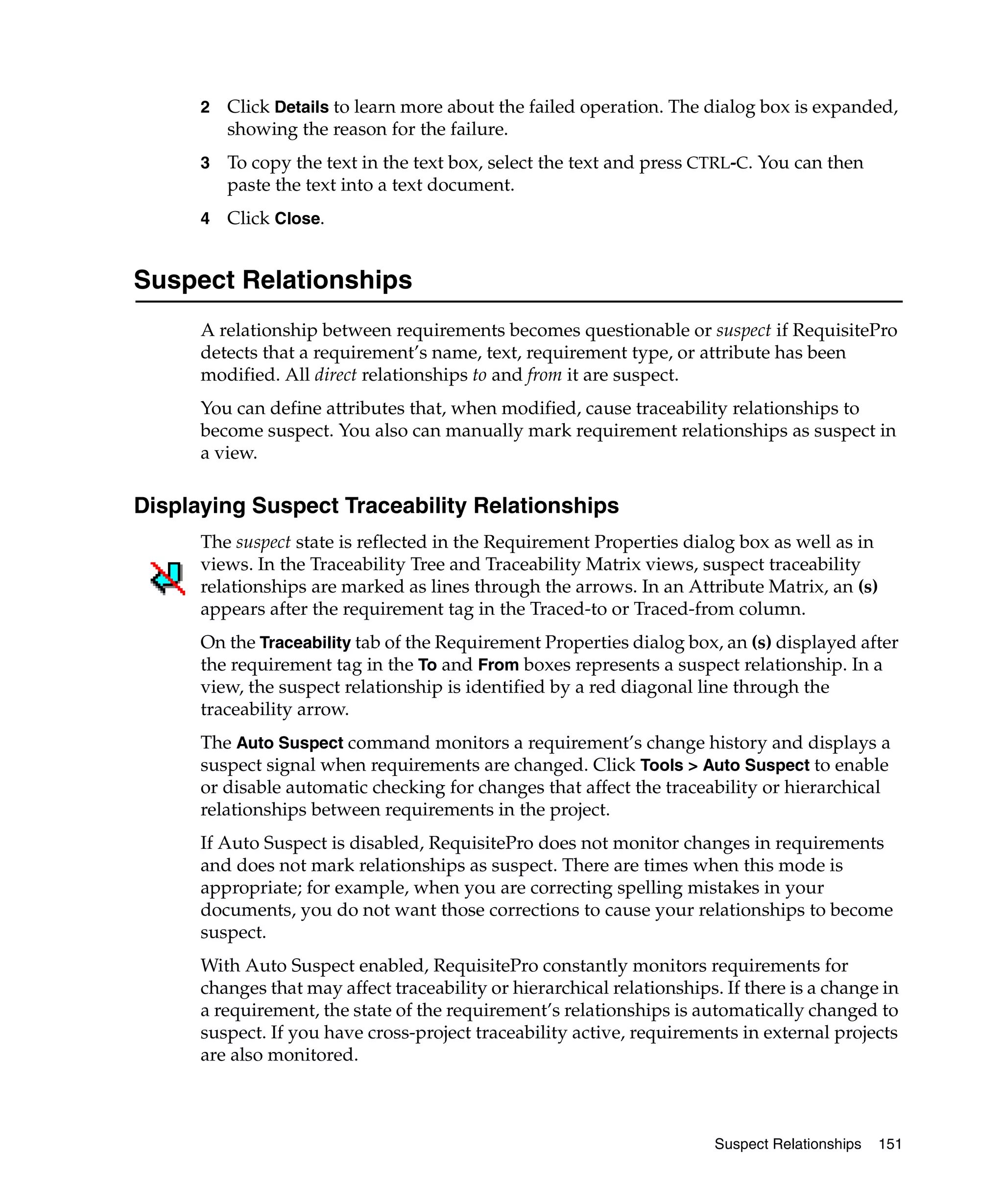 2 Click Details to learn more about the failed operation. The dialog box is expanded, showing the reason for the failure.

3 To copy the text in the text box, select the text and press CTRL-C. You can then paste the text into a text document.

4 Click Close.

Suspect Relationships

A relationship between requirements becomes questionable or suspect if RequisitePro detects that a requirement's name, text, requirement type, or attribute has been modified. All direct relationships to and from it are suspect.

You can define attributes that, when modified, cause traceability relationships to become suspect. You also can manually mark requirement relationships as suspect in a view.

Displaying Suspect Traceability Relationships

The suspect state is reflected in the Requirement Properties dialog box as well as in views. In the Traceability Tree and Traceability Matrix views, suspect traceability relationships are marked as lines through the arrows. In an Attribute Matrix, an (s) appears after the requirement tag in the Traced-to or Traced-from column.

On the Traceability tab of the Requirement Properties dialog box, an (s) displayed after the requirement tag in the To and From boxes represents a suspect relationship. In a view, the suspect relationship is identified by a red diagonal line through the traceability arrow.

The Auto Suspect command monitors a requirement's change history and displays a suspect signal when requirements are changed. Click Tools > Auto Suspect to enable or disable automatic checking for changes that affect the traceability or hierarchical relationships between requirements in the project.

If Auto Suspect is disabled, RequisitePro does not monitor changes in requirements and does not mark relationships as suspect. There are times when this mode is appropriate; for example, when you are correcting spelling mistakes in your documents, you do not want those corrections to cause your relationships to become suspect.

With Auto Suspect enabled, RequisitePro constantly monitors requirements for changes that may affect traceability or hierarchical relationships. If there is a change in a requirement, the state of the requirement's relationships is automatically changed to suspect. If you have cross-project traceability active, requirements in external projects are also monitored.

Suspect Relationships 151